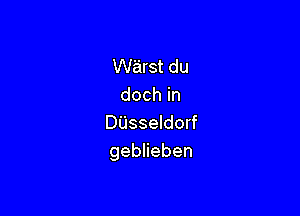 Wärst du doch in Düsseldorf geblieben